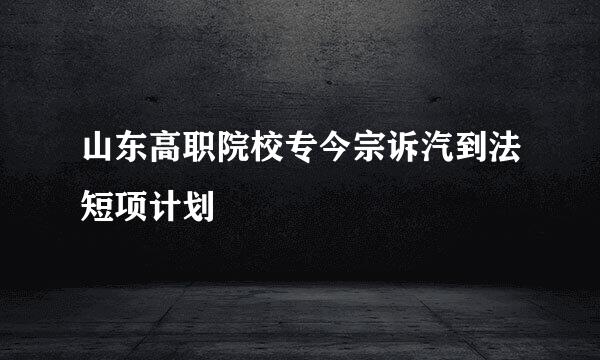 山东高职院校专今宗诉汽到法短项计划